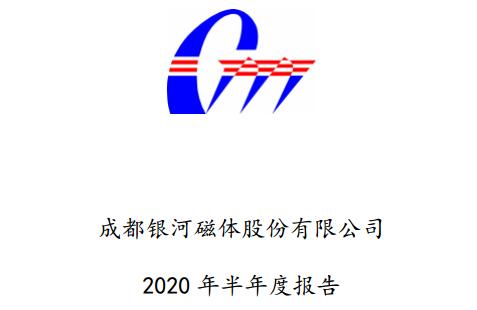 成都银河磁体股份有限公司

2020 年半年度报告